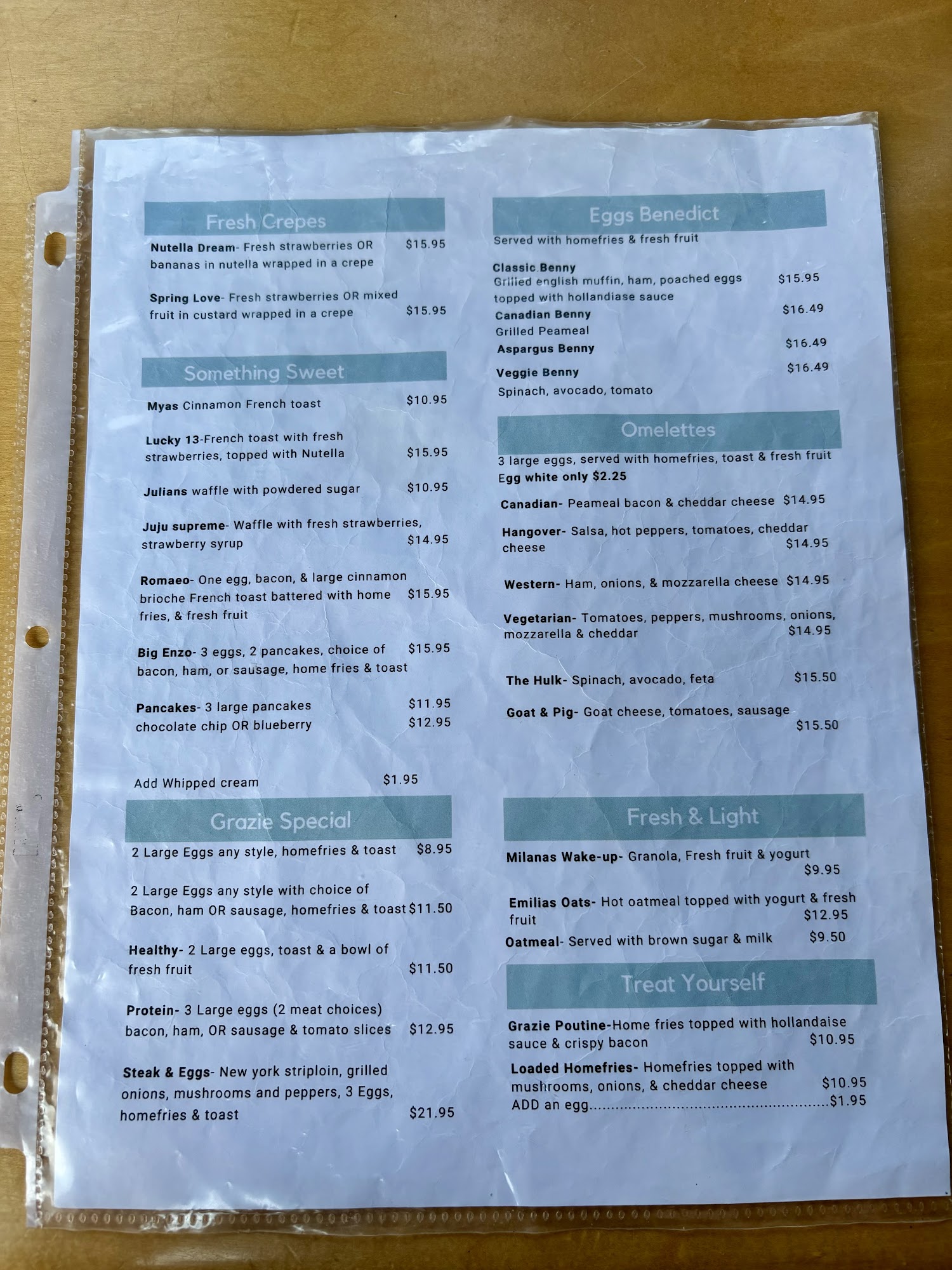 Fresh Crepes

Nutella Dream- Fresh strawberries OR bananas in nutella wrapped in a crepe $15.95

Spring Love- Fresh strawberries OR mixed fruit in custard wrapped in a crepe $15.95

Something Sweet

Myas Cinnamon French toast $10.95

Lucky 13-French toast with fresh strawberries, topped with Nutella $15.95

Julians waffle with powdered sugar $10.95

Juju supreme- Waffle with fresh strawberries, strawberry syrup $14.95

Romaeo- One egg, bacon, & large cinnamon brioche French toast battered with home fries, & fresh fruit $15.95

Big Enzo- 3 eggs, 2 pancakes, choice of bacon, ham, or sausage, home fries & toast $15.95

Pancakes- 3 large pancakes $11.95
chocolate chip OR blueberry $12.95

Add Whipped cream $1.95

Grazie Special

2 Large Eggs any style, homefries & toast $8.95

2 Large Eggs any style with choice of Bacon, ham OR sausage, homefries & toast $11.50

Healthy- 2 Large eggs, toast & a bowl of fresh fruit $11.50

Protein- 3 Large eggs (2 meat choices) bacon, ham, OR sausage & tomato slices $12.95

Steak & Eggs- New york striploin, grilled onions, mushrooms and peppers, 3 Eggs, homefries & toast $21.95

Eggs Benedict

Served with homefries & fresh fruit

Classic Benny
Grilled english muffin, ham, poached eggs topped with hollandiase sauce $15.95

Canadian Benny $16.49
Grilled Peameal

Aspargus Benny $16.49

Veggie Benny $16.49
Spinach, avocado, tomato

Omelettes

3 large eggs, served with homefries, toast & fresh fruit
Egg white only $2.25

Canadian- Peameal bacon & cheddar cheese $14.95

Hangover- Salsa, hot peppers, tomatoes, cheddar cheese $14.95

Western- Ham, onions, & mozzarella cheese $14.95

Vegetarian- Tomatoes, peppers, mushrooms, onions, mozzarella & cheddar $14.95

The Hulk- Spinach, avocado, feta $15.50

Goat & Pig- Goat cheese, tomatoes, sausage $15.50

Fresh & Light

Milanas Wake-up- Granola, Fresh fruit & yogurt $9.95

Emilias Oats- Hot oatmeal topped with yogurt & fresh fruit $12.95

Oatmeal- Served with brown sugar & milk $9.50

Treat Yourself

Grazie Poutine-Home fries topped with hollandaise sauce & crispy bacon $10.95

Loaded Homefries- Homefries topped with mushrooms, onions, & cheddar cheese $10.95
ADD an egg $1.95